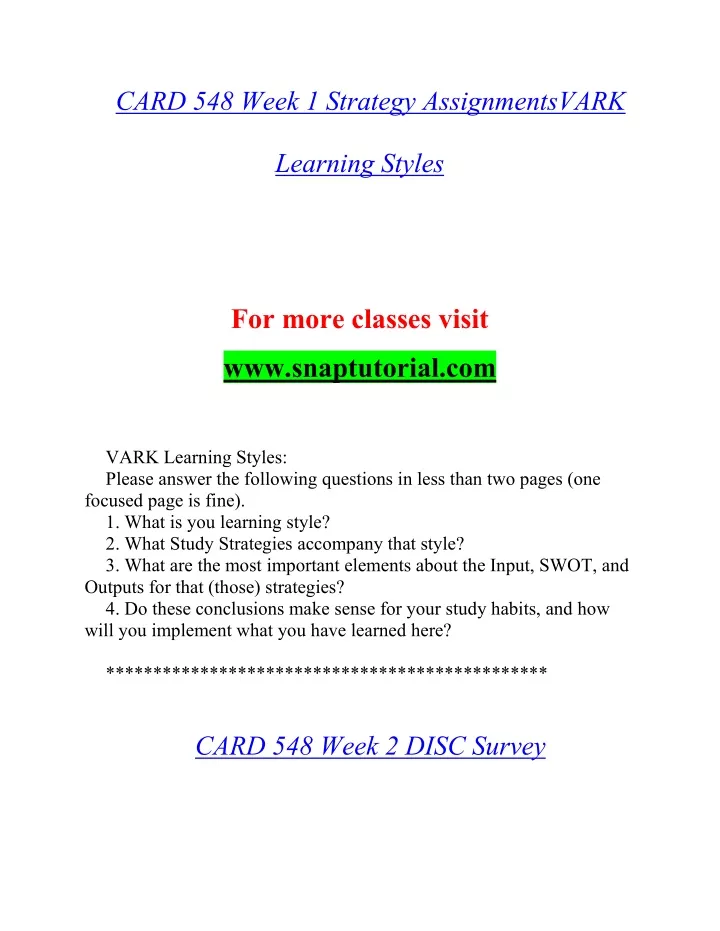 CARD 548 Week 1 Strategy AssignmentsVARK Learning Styles

For more classes visit

www.snaptutorial.com

VARK Learning Styles:
Please answer the following questions in less than two pages (one focused page is fine).
1. What is you learning style?
2. What Study Strategies accompany that style?
3. What are the most important elements about the Input, SWOT, and Outputs for that (those) strategies?
4. Do these conclusions make sense for your study habits, and how will you implement what you have learned here?

**********************************************

CARD 548 Week 2 DISC Survey